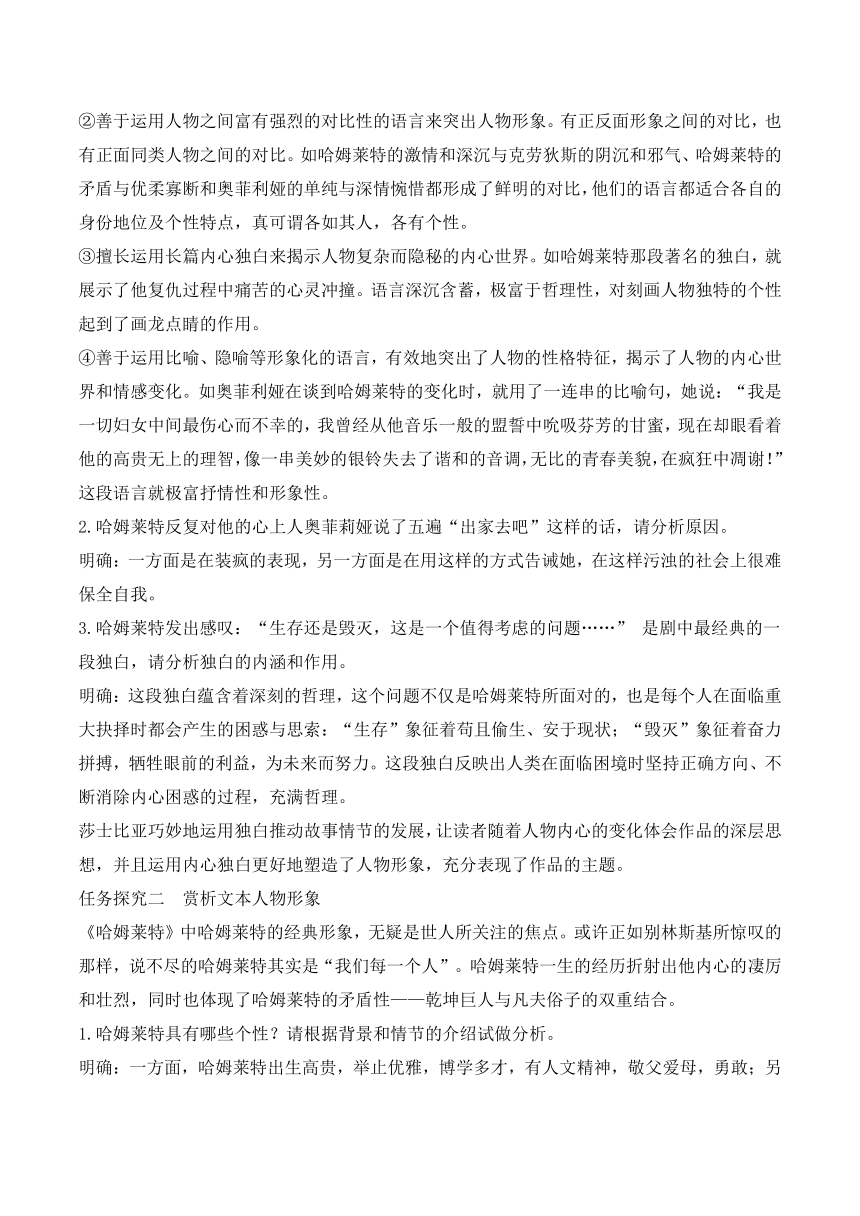 ②善于运用人物之间富有强烈的对比性的语言来突出人物形象。有正反面形象之间的对比，也有正面同类人物之间的对比。如哈姆莱特的激情和深沉与克劳狄斯的阴沉和邪气、哈姆莱特的矛盾与优柔寡断和奥菲利娅的单纯与深情惋惜都形成了鲜明的对比，他们的语言都适合各自的身份地位及个性特点，真可谓各如其人，各有个性。

③擅长运用长篇内心独白来揭示人物复杂而隐秘的内心世界。如哈姆莱特那段著名的独白，就展示了他复仇过程中痛苦的心灵冲撞。语言深沉含蓄，极富于哲理性，对刻画人物独特的个性起到了画龙点睛的作用。

④善于运用比喻、隐喻等形象化的语言，有效地突出了人物的性格特征，揭示了人物的内心世界和情感变化。如奥菲利娅在谈到哈姆莱特的变化时，就用了一连串的比喻句，她说：“我是一切妇女中间最伤心而不幸的，我曾经从他音乐一般的盟誓中吮吸芬芳的甘蜜，现在却眼看着他的高贵无上的理智，像一串美妙的银铃失去了谐和的音调，无比的青春美貌，在疯狂中凋谢！”这段语言就极富抒情性和形象性。

2.哈姆莱特反复对他的心上人奥菲莉娅说了五遍“出家去吧”这样的话，请分析原因。

明确：一方面是在装疯的表现，另一方面是在用这样的方式告诫她，在这样污浊的社会上很难保全自我。

3.哈姆莱特发出感叹：“生存还是毁灭，这是一个值得考虑的问题……” 是剧中最经典的一段独白，请分析独白的内涵和作用。

明确：这段独白蕴含着深刻的哲理，这个问题不仅是哈姆莱特所面对的，也是每个人在面临重大抉择时都会产生的困惑与思索：“生存”象征着苟且偷生、安于现状；“毁灭”象征着奋力拼搏，牺牲眼前的利益，为未来而努力。这段独白反映出人类在面临困境时坚持正确方向、不断消除内心困惑的过程，充满哲理。

莎士比亚巧妙地运用独白推动故事情节的发展，让读者随着人物内心的变化体会作品的深层思想，并且运用内心独白更好地塑造了人物形象，充分表现了作品的主题。

任务探究二　赏析文本人物形象

《哈姆莱特》中哈姆莱特的经典形象，无疑是世人所关注的焦点。或许正如别林斯基所惊叹的那样，说不尽的哈姆莱特其实是“我们每一个人”。哈姆莱特一生的经历折射出他内心的凄厉和壮烈，同时也体现了哈姆莱特的矛盾性——乾坤巨人与凡夫俗子的双重结合。

1.哈姆莱特具有哪些个性？请根据背景和情节的介绍试做分析。

明确：一方面，哈姆莱特出生高贵，举止优雅，博学多才，有人文精神，敬父爱母，勇敢；另